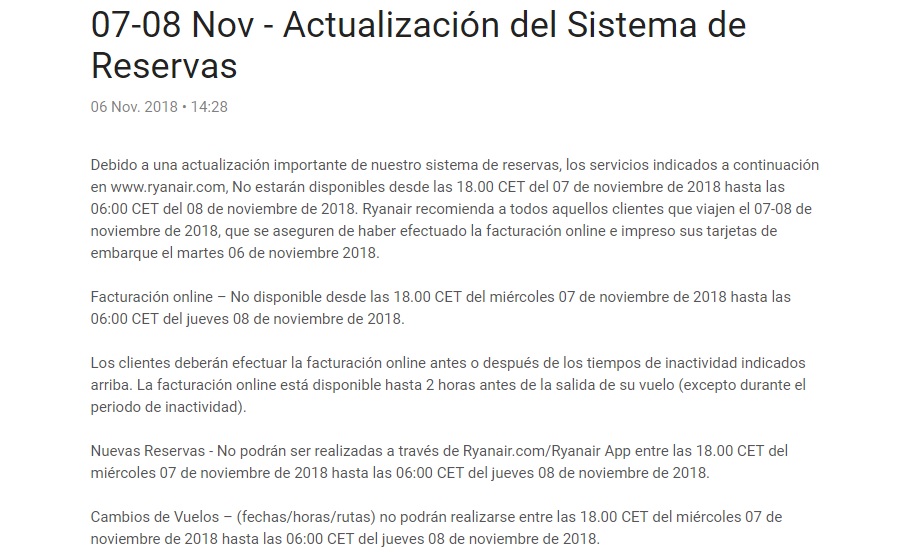 07-08 Nov - Actualización del Sistema de Reservas

06 Nov. 2018 • 14:28

Debido a una actualización importante de nuestro sistema de reservas, los servicios indicados a continuación en www.ryanair.com, No estarán disponibles desde las 18.00 CET del 07 de noviembre de 2018 hasta las 06:00 CET del 08 de noviembre de 2018. Ryanair recomienda a todos aquellos clientes que viajen el 07-08 de noviembre de 2018, que se aseguren de haber efectuado la facturación online e impreso sus tarjetas de embarque el martes 06 de noviembre 2018.

Facturación online – No disponible desde las 18.00 CET del miércoles 07 de noviembre de 2018 hasta las 06:00 CET del jueves 08 de noviembre de 2018.

Los clientes deberán efectuar la facturación online antes o después de los tiempos de inactividad indicados arriba. La facturación online está disponible hasta 2 horas antes de la salida de su vuelo (excepto durante el periodo de inactividad).

Nuevas Reservas - No podrán ser realizadas a través de Ryanair.com/Ryanair App entre las 18.00 CET del miércoles 07 de noviembre de 2018 hasta las 06:00 CET del jueves 08 de noviembre de 2018.

Cambios de Vuelos – (fechas/horas/rutas) no podrán realizarse entre las 18.00 CET del miércoles 07 de noviembre de 2018 hasta las 06:00 CET del jueves 08 de noviembre de 2018.